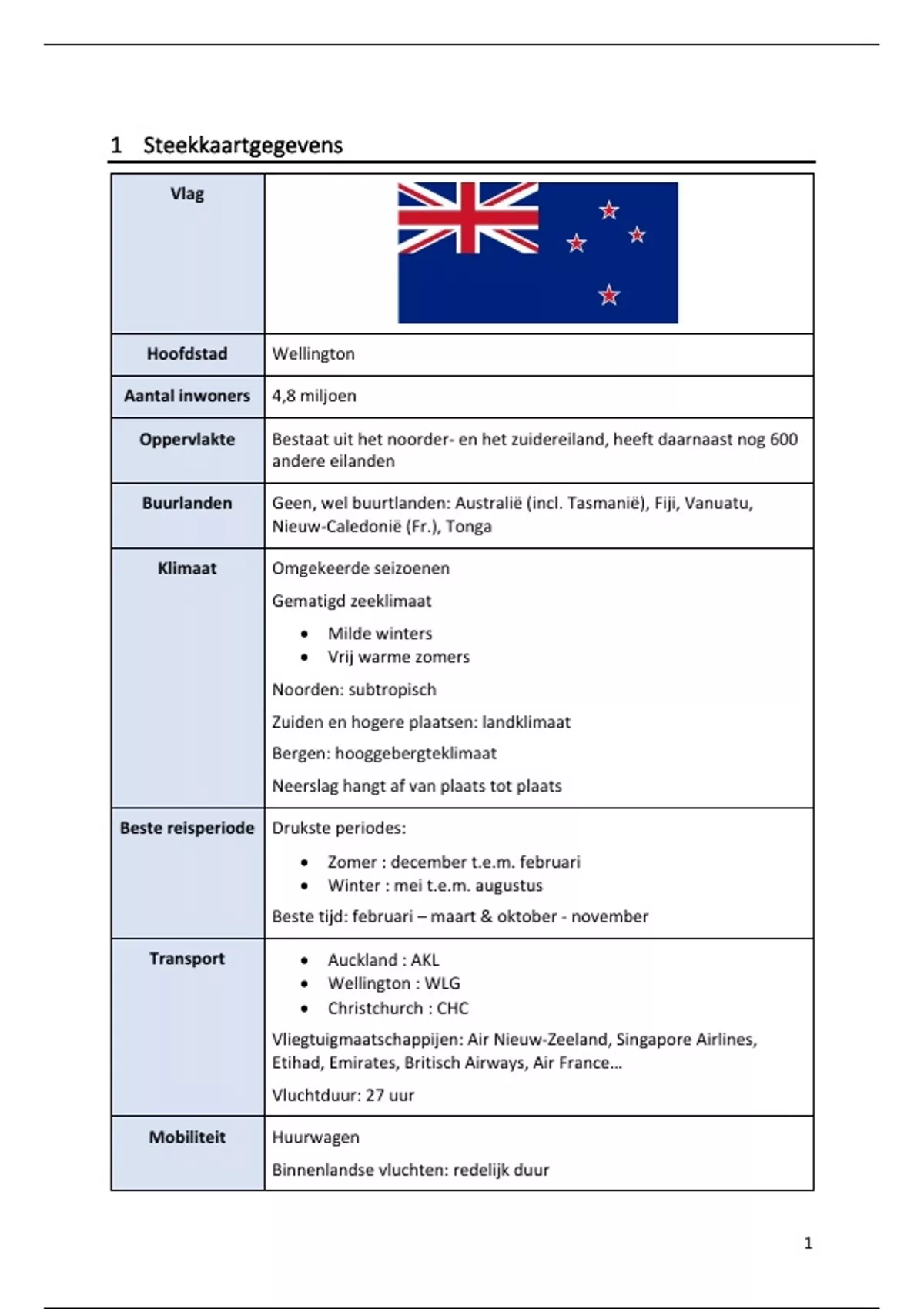 1 Steekkaartgegevens

| Vlag | |
|---|---|
| Hoofdstad | Wellington |
| Aantal inwoners | 4,8 miljoen |
| Oppervlakte | Bestaat uit het noorder- en het zuidereiland, heeft daarnaast nog 600 andere eilanden |
| Buurlanden | Geen, wel buurtlanden: Australië (incl. Tasmanië), Fiji, Vanuatu, Nieuw-Caledonië (Fr.), Tonga |
| Klimaat | Omgekeerde seizoenen<br>Gematigd zeeklimaat<br>• Milde winters<br>• Vrij warme zomers<br>Noorden: subtropisch<br>Zuiden en hogere plaatsen: landklimaat<br>Bergen: hooggebergteklimaat<br>Neerslag hangt af van plaats tot plaats |
| Beste reisperiode | Drukste periodes:<br>• Zomer : december t.e.m. februari<br>• Winter : mei t.e.m. augustus<br>Beste tijd: februari – maart & oktober - november |
| Transport | • Auckland : AKL<br>• Wellington : WLG<br>• Christchurch : CHC<br>Vliegtuigmaatschappijen: Air Nieuw-Zeeland, Singapore Airlines, Etihad, Emirates, Britisch Airways, Air France…<br>Vluchtduur: 27 uur |
| Mobiliteit | Huurwagen<br>Binnenlandse vluchten: redelijk duur |

1